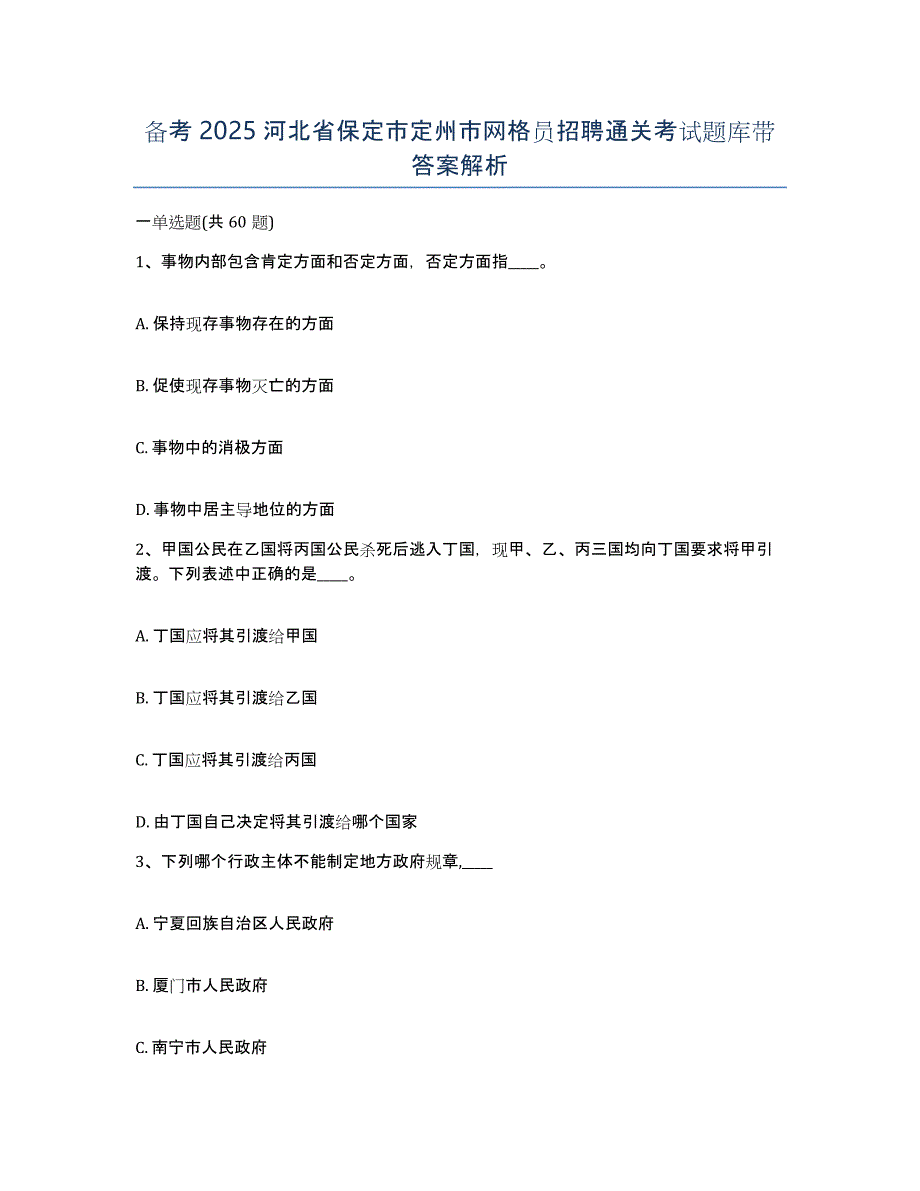 备考 2025 河北省保定市定州市网格员招聘通关考试题库带答案解析

一单选题(共 60 题)

1、事物内部包含肯定方面和否定方面，否定方面指____。

A. 保持现存事物存在的方面

B. 促使现存事物灭亡的方面

C. 事物中的消极方面

D. 事物中居主导地位的方面

2、甲国公民在乙国将丙国公民杀死后逃入丁国，现甲、乙、丙三国均向丁国要求将甲引渡。下列表述中正确的是____。

A. 丁国应将其引渡给甲国

B. 丁国应将其引渡给乙国

C. 丁国应将其引渡给丙国

D. 由丁国自己决定将其引渡给哪个国家

3、下列哪个行政主体不能制定地方政府规章,____

A. 宁夏回族自治区人民政府

B. 厦门市人民政府

C. 南宁市人民政府